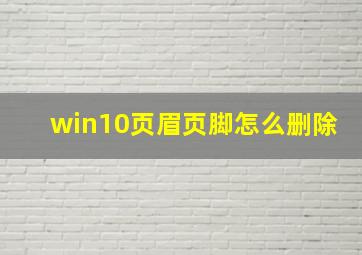 win10页眉页脚怎么删除